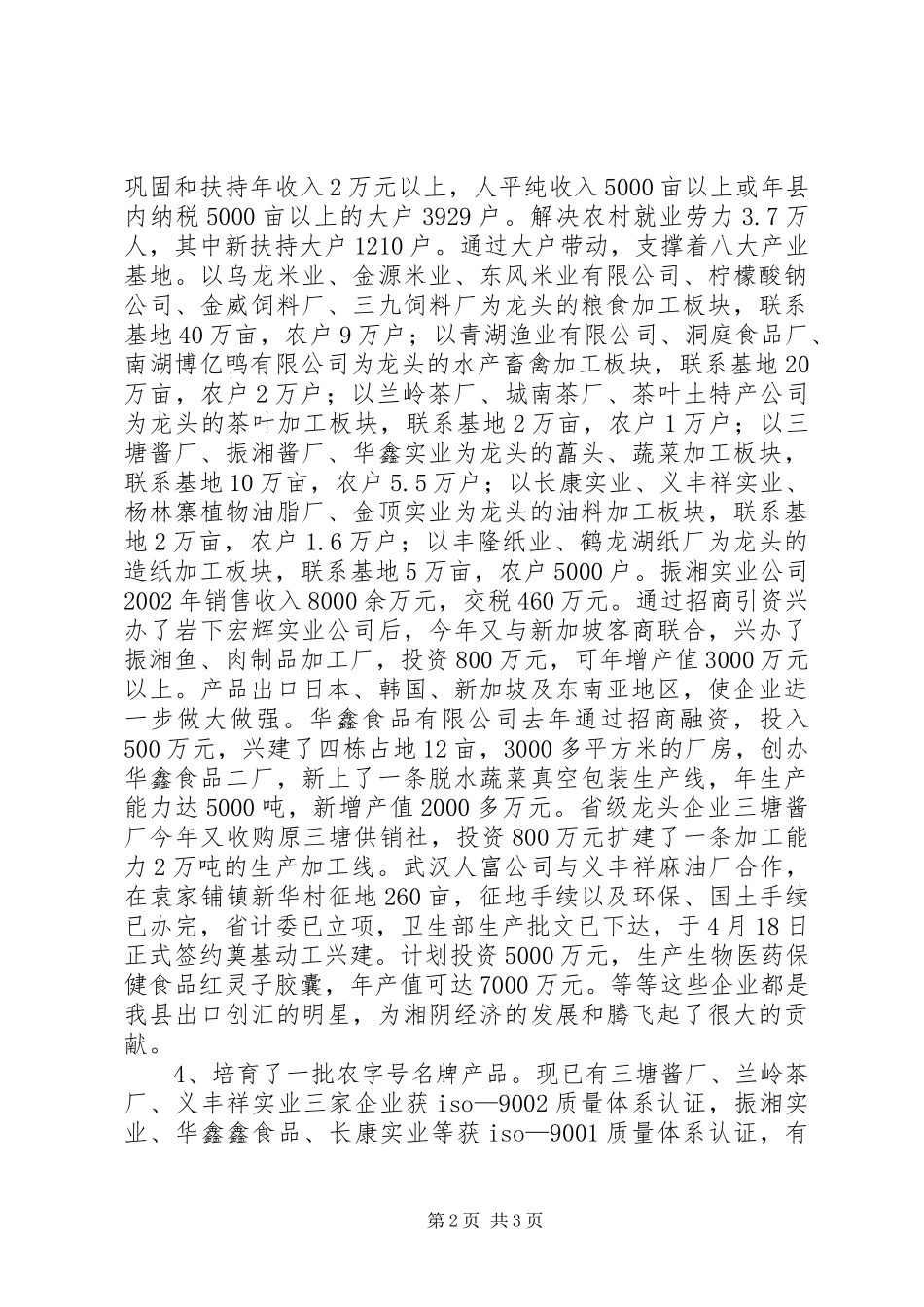 巩固和扶持年收入2万元以上，人平纯收入5000亩以上或年县内纳税5000亩以上的大户3929户。解决农村就业劳力3.7万人，其中新扶持大户1210户。通过大户带动，支撑着八大产业基地。以乌龙米业、金源米业、东风米业有限公司、柠檬酸钠公司、金威饲料厂、三九饲料厂为龙头的粮食加工板块，联系基地40万亩，农户9万户；以青湖渔业有限公司、洞庭食品厂、南湖博亿鸭有限公司为龙头的水产畜禽加工板块，联系基地20万亩，农户2万户；以兰岭茶厂、城南茶厂、茶叶土特产公司为龙头的茶叶加工板块，联系基地2万亩，农户1万户；以三塘酱厂、振湘酱厂、华鑫实业为龙头的藠头、蔬菜加工板块，联系基地10万亩，农户5.5万户；以长康实业、义丰祥实业、杨林寨植物油脂厂、金顶实业为龙头的油料加工板块，联系基地2万亩，农户1.6万户；以丰隆纸业、鹤龙湖纸厂为龙头的造纸加工板块，联系基地5万亩，农户5000户。振湘实业公司2002年销售收入8000余万元，交税460万元。通过招商引资兴办了岩下宏辉实业公司后，今年又与新加坡客商联合，兴办了振湘鱼、肉制品加工厂，投资800万元，可年增产值3000万元以上。产品出口日本、韩国、新加坡及东南亚地区，使企业进一步做大做强。华鑫食品有限公司去年通过招商融资，投入500万元，兴建了四栋占地12亩，3000多平方米的厂房，创办华鑫食品二厂，新上了一条脱水蔬菜真空包装生产线，年生产能力达5000吨，新增产值2000多万元。省级龙头企业三塘酱厂今年又收购原三塘供销社，投资800万元扩建了一条加工能力2万吨的生产加工线。武汉人富公司与义丰祥麻油厂合作，在袁家铺镇新华村征地260亩，征地手续以及环保、国土手续已办完，省计委已立项，卫生部生产批文已下达，于4月18日正式签约奠基动工兴建。计划投资5000万元，生产生物医药保健食品红灵子胶囊，年产值可达7000万元。等等这些企业都是我县出口创汇的明星，为湘阴经济的发展和腾飞起了很大的贡献。

4、培育了一批农字号名牌产品。现已有三塘酱厂、兰岭茶厂、义丰祥实业三家企业获iso—9002质量体系认证，振湘实业、华鑫鑫食品、长康实业等获iso—9001质量体系认证，有

第2页 共3页